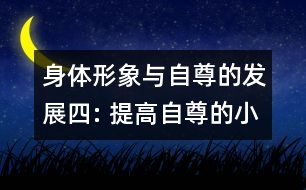 身体形象与自尊的发展四：提高自尊的小